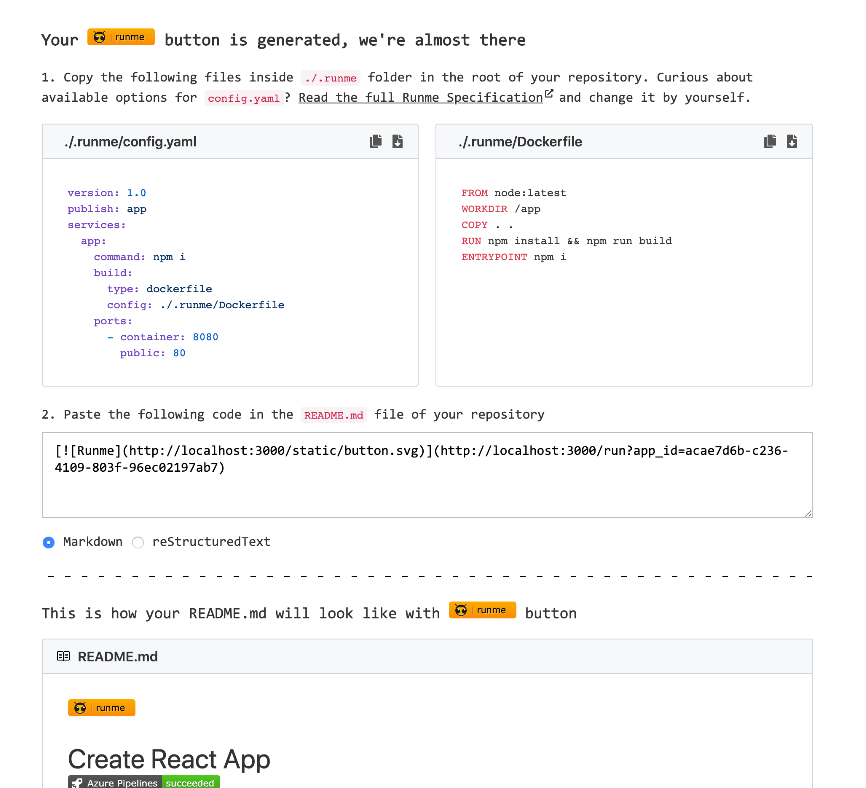 Your runme button is generated, we're almost there

1. Copy the following files inside ./.runme folder in the root of your repository. Curious about available options for config.yaml? Read the full Runme Specification and change it by yourself.

./.runme/config.yaml

version: 1.0
publish: app
services:
  app:
    command: npm i
    build:
      type: dockerfile
      config: ./.runme/Dockerfile
    ports:
      - container: 8080
        public: 80

./.runme/Dockerfile

FROM node:latest
WORKDIR /app
COPY . .
RUN npm install && npm run build
ENTRYPOINT npm i

2. Paste the following code in the README.md file of your repository

[![Runme](http://localhost:3000/static/button.svg)](http://localhost:3000/run?app_id=acae7d6b-c236-4109-803f-96ec02197ab7)

Markdown reStructuredText

This is how your README.md will look like with runme button

README.md

runme

Create React App

Azure Pipelines succeeded